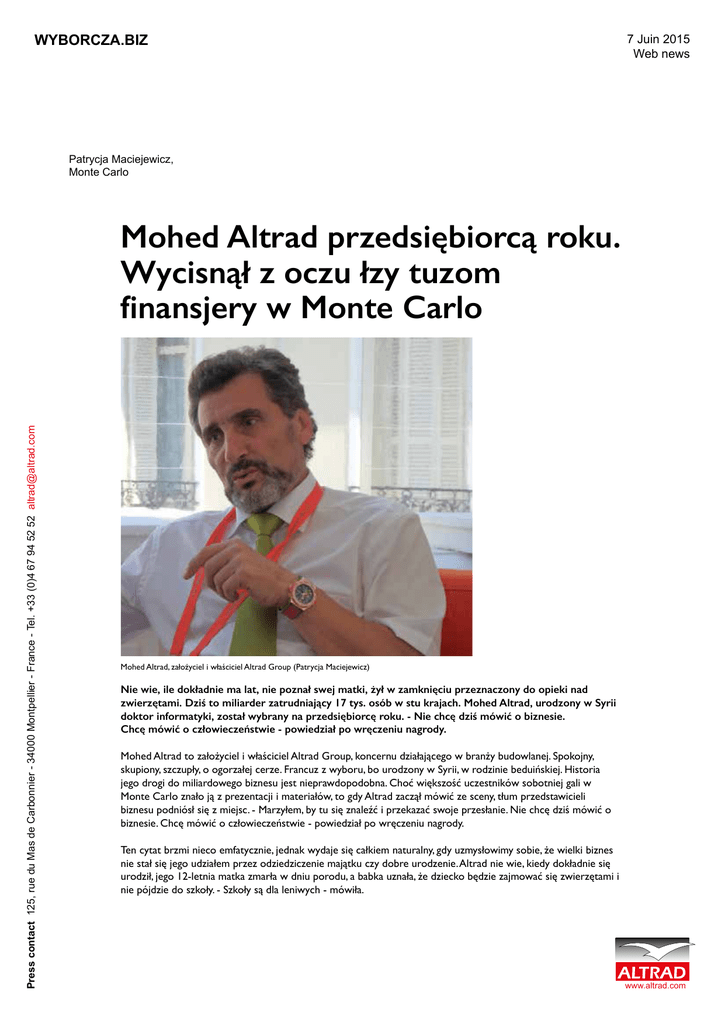 WYBORCZA.BIZ

7 Juin 2015
Web news

Patrycja Maciejewicz,
Monte Carlo

Mohed Altrad przedsiębiorcą roku. Wycisnął z oczu łzy tuzom finansjery w Monte Carlo

Mohed Altrad, założyciel i właściciel Altrad Group (Patrycja Maciejewicz)

Nie wie, ile dokładnie ma lat, nie poznał swej matki, żył w zamknięciu przeznaczony do opieki nad zwierzętami. Dziś to miliarder zatrudniający 17 tys. osób w stu krajach. Mohed Altrad, urodzony w Syrii doktor informatyki, został wybrany na przedsiębiorcę roku. - Nie chcę dziś mówić o biznesie. Chcę mówić o człowieczeństwie - powiedział po wręczeniu nagrody.

Mohed Altrad to założyciel i właściciel Altrad Group, koncernu działającego w branży budowlanej. Spokojny, skupiony, szczupły, o ogorzałej cerze. Francuz z wyboru, bo urodzony w Syrii, w rodzinie beduińskiej. Historia jego drogi do miliardowego biznesu jest nieprawdopodobna. Choć większość uczestników sobotniej gali w Monte Carlo znało ją z prezentacji i materiałów, to gdy Altrad zaczął mówić ze sceny, tłum przedstawicieli biznesu podniósł się z miejsc. - Marzyłem, by tu się znaleźć i przekazać swoje przesłanie. Nie chcę dziś mówić o biznesie. Chcę mówić o człowieczeństwie - powiedział po wręczeniu nagrody.

Ten cytat brzmi nieco emfatycznie, jednak wydaje się całkiem naturalny, gdy uzmysłowimy sobie, że wielki biznes nie stał się jego udziałem przez odziedziczenie majątku czy dobre urodzenie. Altrad nie wie, kiedy dokładnie się urodził, jego 12-letnia matka zmarła w dniu porodu, a babka uznała, że dziecko będzie zajmować się zwierzętami i nie pójdzie do szkoły. - Szkoły są dla leniwych - mówiła.

Press contact 125, rue du Mas de Carbonnier - 34000 Montpellier - France - Tel. +33 (0)4 67 94 52 52 altrad@altrad.com

ALTRAD
www.altrad.com